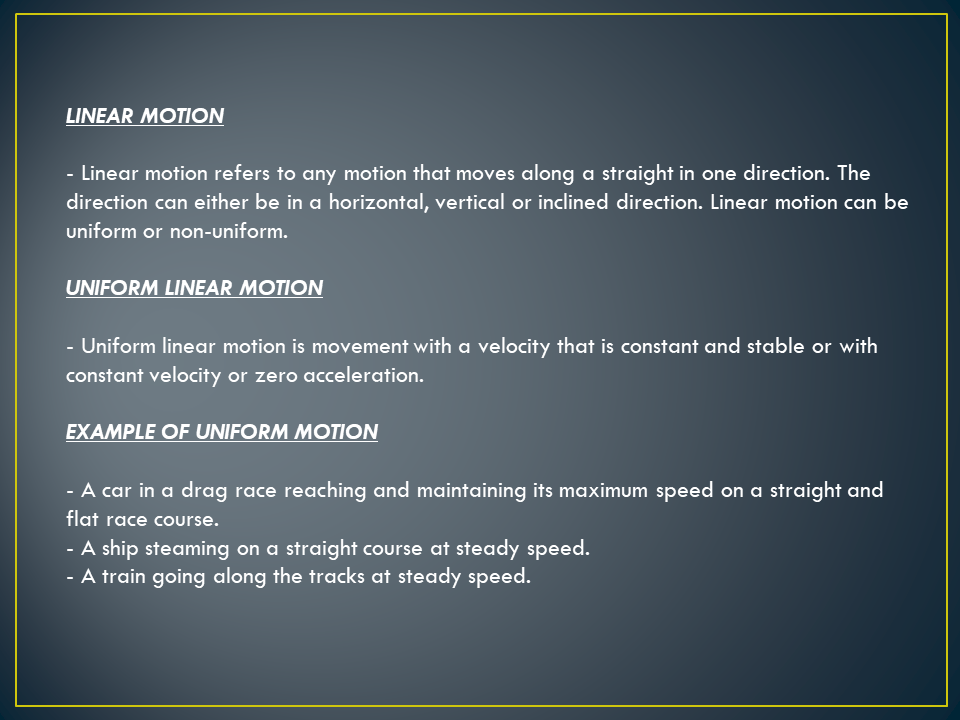 LINEAR MOTION

- Linear motion refers to any motion that moves along a straight in one direction. The direction can either be in a horizontal, vertical or inclined direction. Linear motion can be uniform or non-uniform.

UNIFORM LINEAR MOTION

- Uniform linear motion is movement with a velocity that is constant and stable or with constant velocity or zero acceleration.

EXAMPLE OF UNIFORM MOTION

- A car in a drag race reaching and maintaining its maximum speed on a straight and flat race course.
- A ship steaming on a straight course at steady speed.
- A train going along the tracks at steady speed.